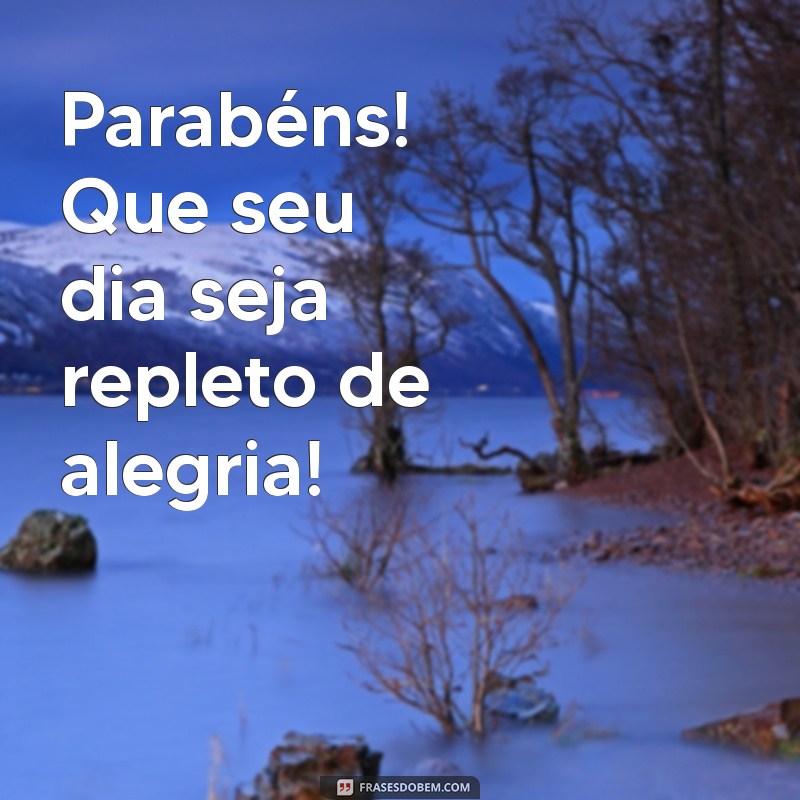 Parabéns! Que seu dia seja repleto de alegria!

FRASESDOBEM.COM